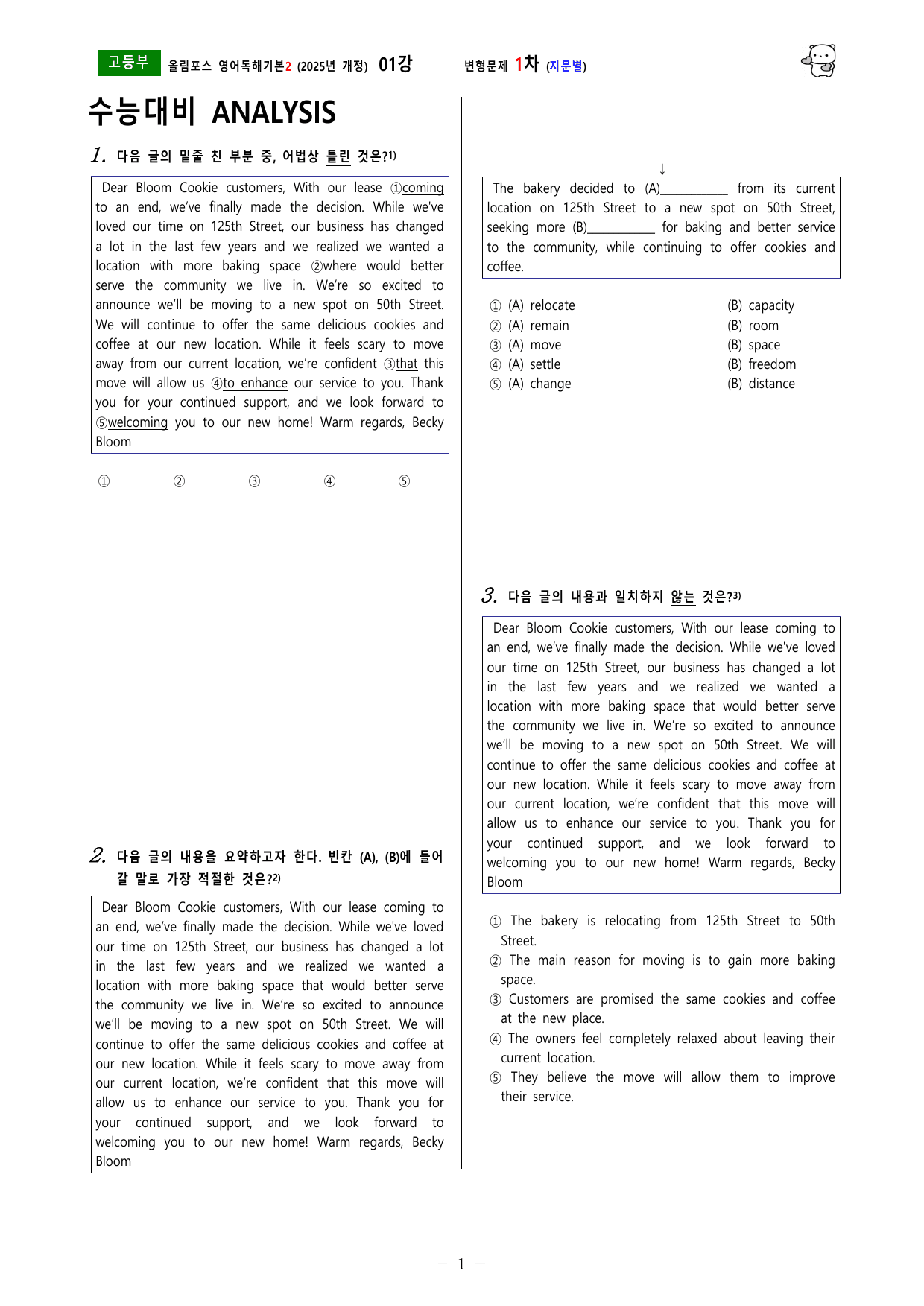 고등부 올림포스 영어독해기본2 (2025년 개정) 01강 변형문제 1차 (지문별)

수능대비 ANALYSIS

1. 다음 글의 밑줄 친 부분 중, 어법상 틀린 것은?$^{1)}$

Dear Bloom Cookie customers, With our lease ①coming to an end, we've finally made the decision. While we've loved our time on 125th Street, our business has changed a lot in the last few years and we realized we wanted a location with more baking space ②where would better serve the community we live in. We're so excited to announce we'll be moving to a new spot on 50th Street. We will continue to offer the same delicious cookies and coffee at our new location. While it feels scary to move away from our current location, we're confident ③that this move will allow us ④to enhance our service to you. Thank you for your continued support, and we look forward to ⑤welcoming you to our new home! Warm regards, Becky Bloom

① ② ③ ④ ⑤

2. 다음 글의 내용을 요약하고자 한다. 빈칸 (A), (B)에 들어갈 말로 가장 적절한 것은?$^{2)}$

Dear Bloom Cookie customers, With our lease coming to an end, we've finally made the decision. While we've loved our time on 125th Street, our business has changed a lot in the last few years and we realized we wanted a location with more baking space that would better serve the community we live in. We're so excited to announce we'll be moving to a new spot on 50th Street. We will continue to offer the same delicious cookies and coffee at our new location. While it feels scary to move away from our current location, we're confident that this move will allow us to enhance our service to you. Thank you for your continued support, and we look forward to welcoming you to our new home! Warm regards, Becky Bloom

↓

The bakery decided to (A)____ from its current location on 125th Street to a new spot on 50th Street, seeking more (B)____ for baking and better service to the community, while continuing to offer cookies and coffee.

① (A) relocate (B) capacity
② (A) remain (B) room
③ (A) move (B) space
④ (A) settle (B) freedom
⑤ (A) change (B) distance

3. 다음 글의 내용과 일치하지 않는 것은?$^{3)}$

Dear Bloom Cookie customers, With our lease coming to an end, we've finally made the decision. While we've loved our time on 125th Street, our business has changed a lot in the last few years and we realized we wanted a location with more baking space that would better serve the community we live in. We're so excited to announce we'll be moving to a new spot on 50th Street. We will continue to offer the same delicious cookies and coffee at our new location. While it feels scary to move away from our current location, we're confident that this move will allow us to enhance our service to you. Thank you for your continued support, and we look forward to welcoming you to our new home! Warm regards, Becky Bloom

① The bakery is relocating from 125th Street to 50th Street.
② The main reason for moving is to gain more baking space.
③ Customers are promised the same cookies and coffee at the new place.
④ The owners feel completely relaxed about leaving their current location.
⑤ They believe the move will allow them to improve their service.

- 1 -